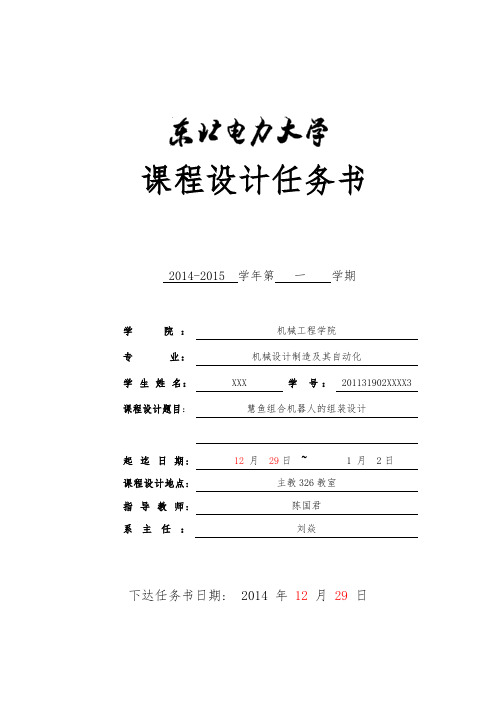 东北电力大学
课程设计任务书

2014-2015 学年第 一 学期

学　　院： 机械工程学院

专　　业： 机械设计制造及其自动化

学 生 姓 名： XXX　学　号： 201131902XXXX3

课程设计题目： 慧鱼组合机器人的组装设计

起 迄 日 期： 12 月 29 日 ~ 1 月 2 日

课程设计地点： 主教 326 教室

指 导 教 师： 陈国君

系　主　任： 刘焱

下达任务书日期： 2014 年 12 月 29 日